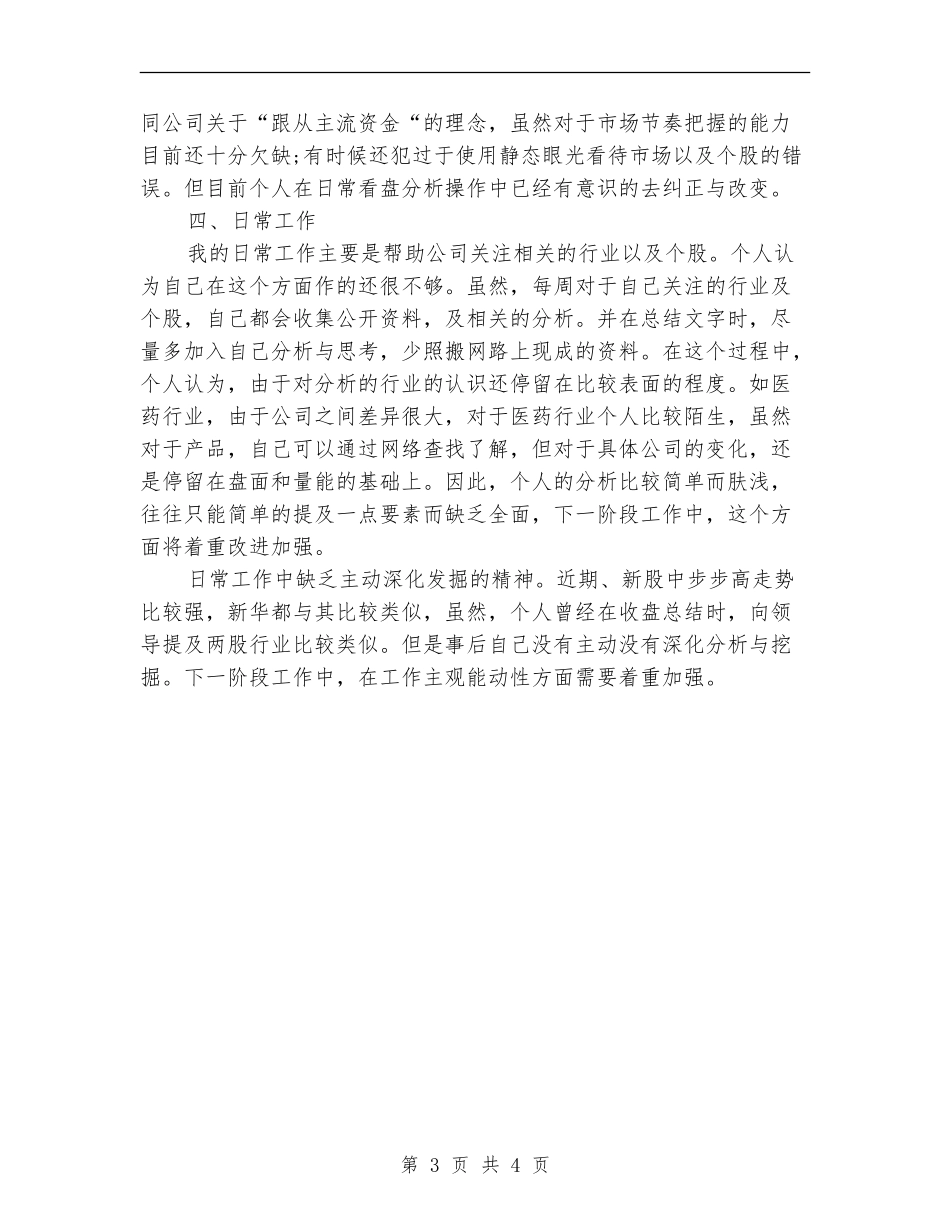 同公司关于“跟从主流资金“的理念，虽然对于市场节奏把握的能力目前还十分欠缺;有时候还犯过于使用静态眼光看待市场以及个股的错误。但目前个人在日常看盘分析操作中已经有意识的去纠正与改变。

四、日常工作

我的日常工作主要是帮助公司关注相关的行业以及个股。个人认为自己在这个方面作的还很不够。虽然，每周对于自己关注的行业及个股，自己都会收集公开资料，及相关的分析。并在总结文字时，尽量多加入自己分析与思考，少照搬网路上现成的资料。在这个过程中，个人认为，由于对分析的行业的认识还停留在比较表面的程度。如医药行业，由于公司之间差异很大，对于医药行业个人比较陌生，虽然对于产品，自己可以通过网络查找了解，但对于具体公司的变化，还是停留在盘面和量能的基础上。因此，个人的分析比较简单而肤浅，往往只能简单的提及一点要素而缺乏全面，下一阶段工作中，这个方面将着重改进加强。

日常工作中缺乏主动深化发掘的精神。近期、新股中步步高走势比较强，新华都与其比较类似，虽然，个人曾经在收盘总结时，向领导提及两股行业比较类似。但是事后自己没有主动没有深化分析与挖掘。下一阶段工作中，在工作主观能动性方面需要着重加强。

第 3 页 共 4 页